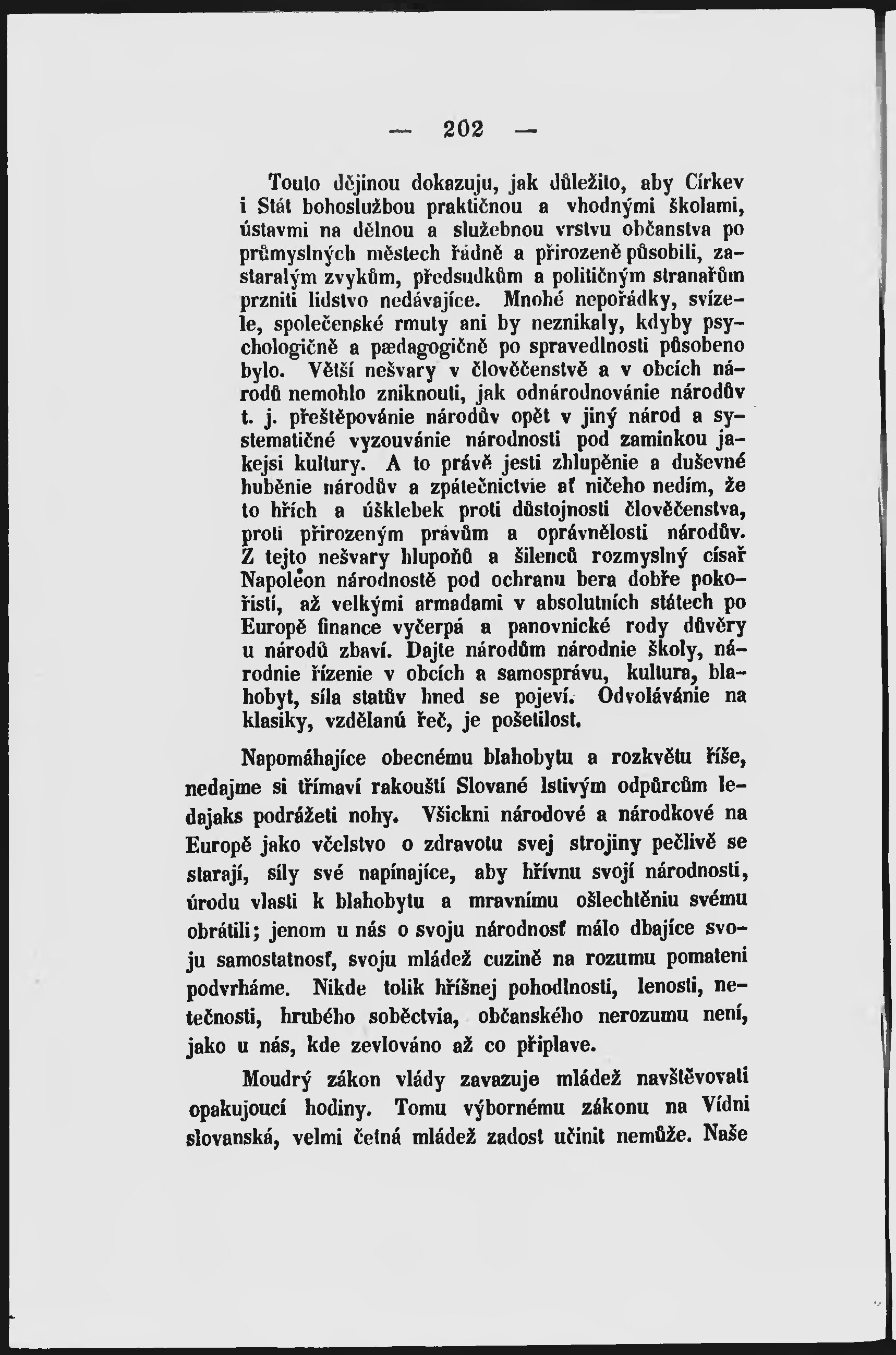 — 202 —

Touto dějinou dokazuju, jak důležito, aby Církev i Stát bohoslužbou praktičnou a vhodnými školami, ústavmi na dělnou a služebnou vrstvu občanstva po průmyslných městech řádně a přirozeně působili, zastaralým zvykům, předsudkům a političným stranařům przniti lidstvo nedávajíce. Mnohé nepořádky, svízele, společenské rmuty ani by neznikaly, kdyby psychologičně a pædagogičně po spravedlnosti působeno bylo. Větší nešvary v člověčenstvě a v obcích národů nemohlo zniknouti, jak odnárodnovánie národův t. j. přeštěpovánie národův opět v jiný národ a systematičné vyzouvánie národnosti pod zaminkou jakejsi kultury. A to právě jesti zhlupěnie a duševné huběnie národův a zpátečnictvie ať ničeho nedím, že to hřích a úšklebek proti důstojnosti člověčenstva, proti přirozeným právům a oprávnělosti národův. Z tejto nešvary hlupoňů a šilenců rozmyslný císař Napoleon národnostě pod ochranu bera dobře pokořistí, až velkými armadami v absolutních státech po Europě finance vyčerpá a panovnické rody důvěry u národů zbaví. Dajte národům národnie školy, národnie řízenie v obcích a samosprávu, kultura, blahobyt, síla statův hned se pojeví. Odvolávánie na klasiky, vzdělanú řeč, je pošetilost.

Napomáhajíce obecnému blahobytu a rozkvětu říše, nedajme si třímaví rakouští Slované lstivým odpůrcům ledajaks podrážeti nohy. Všickni národové a národkové na Europě jako včelstvo o zdravotu svej strojiny pečlivě se starají, síly své napínajíce, aby hřívnu svojí národnosti, úrodu vlasti k blahobytu a mravnímu ošlechtěniu svému obrátili; jenom u nás o svoju národnosť málo dbajíce svoju samostatnosť, svoju mládež cuzině na rozumu pomateni podvrháme. Nikde tolik hříšnej pohodlnosti, lenosti, netečnosti, hrubého soběctvia, občanského nerozumu není, jako u nás, kde zevlováno až co připlave.

Moudrý zákon vlády zavazuje mládež navštěvovati opakujoucí hodiny. Tomu výbornému zákonu na Vídni slovanská, velmi četná mládež zadost učinit nemůže. Naše